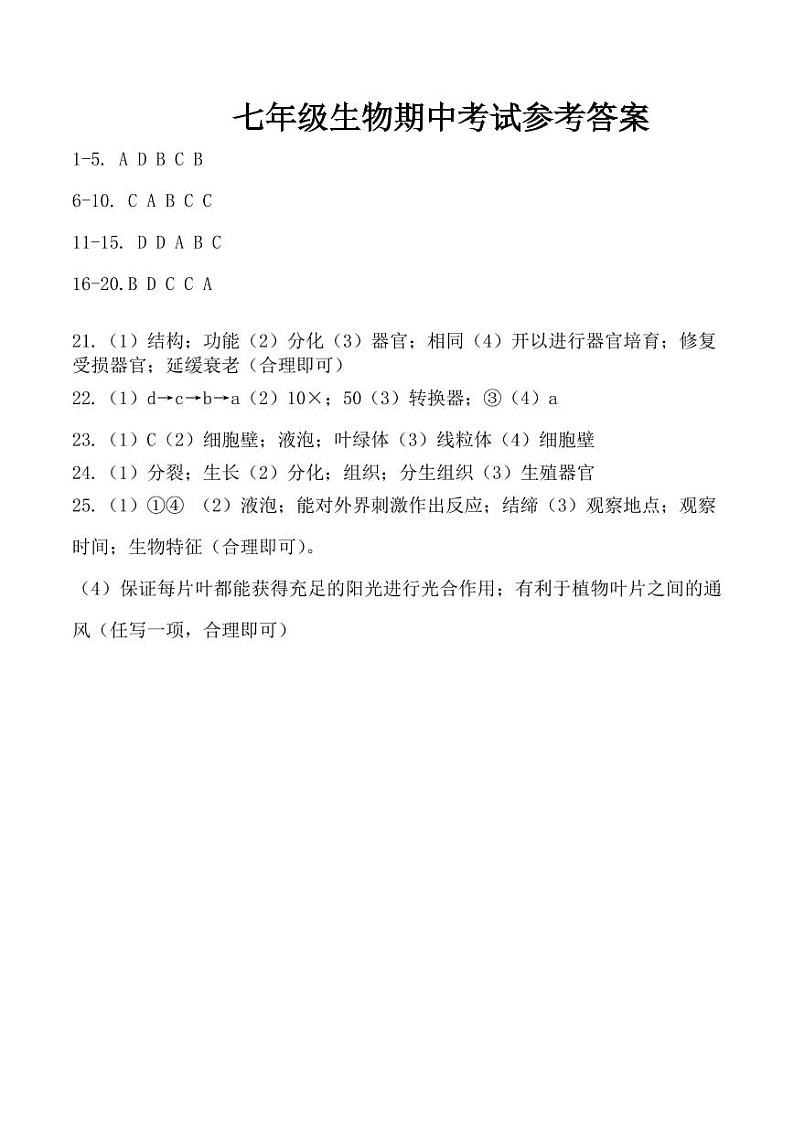 七年级生物期中考试参考答案

1-5. A D B C B

6-10. C A B C C

11-15. D D A B C

16-20.B D C C A

21.（1）结构；功能（2）分化（3）器官；相同（4）开以进行器官培育；修复受损器官；延缓衰老（合理即可）

22.（1）d→c→b→a（2）10×；50（3）转换器；③（4）a

23.（1）C（2）细胞壁；液泡；叶绿体（3）线粒体（4）细胞壁

24.（1）分裂；生长（2）分化；组织；分生组织（3）生殖器官

25.（1）①④ （2）液泡；能对外界刺激作出反应；结缔（3）观察地点；观察时间；生物特征（合理即可）。

（4）保证每片叶都能获得充足的阳光进行光合作用；有利于植物叶片之间的通风（任写一项，合理即可）